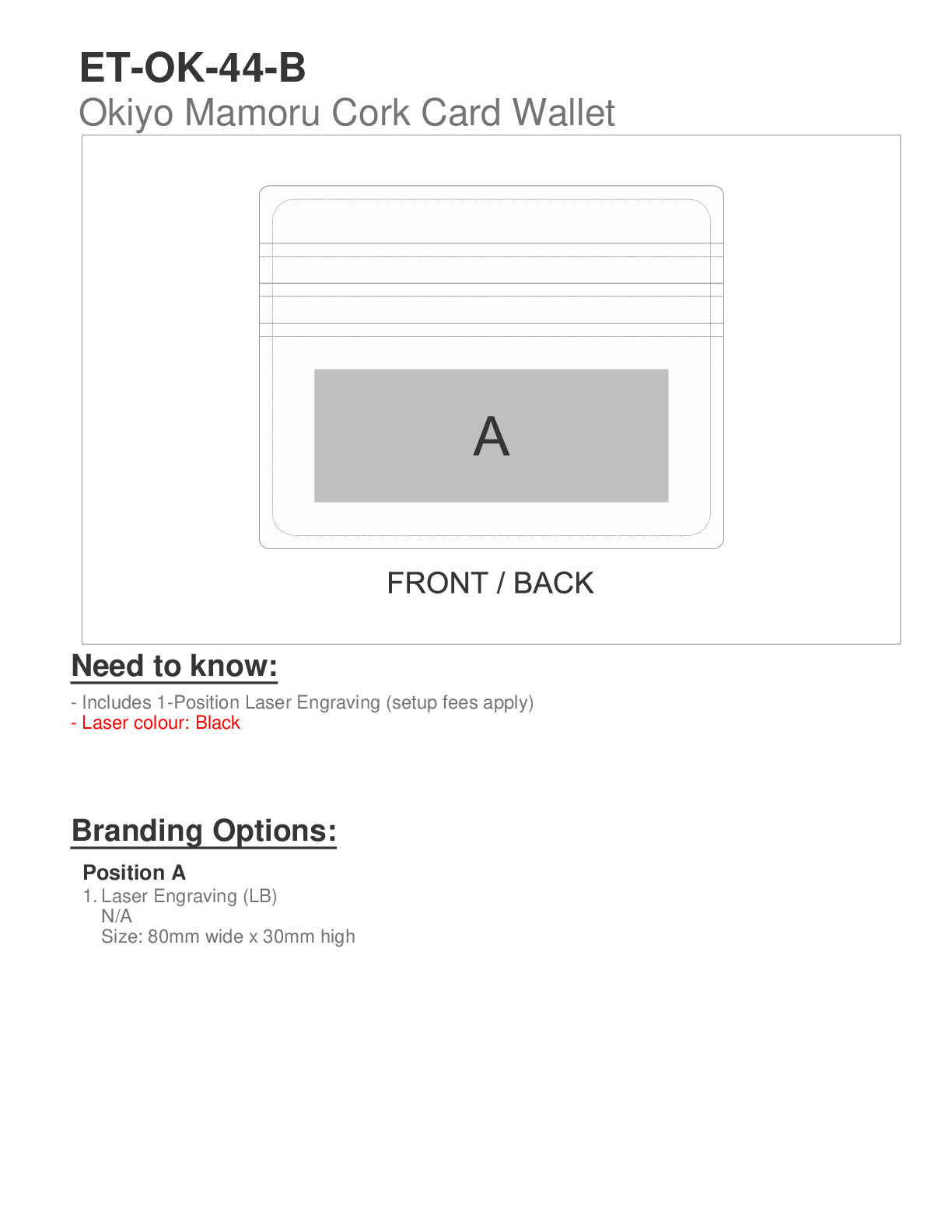 ET-OK-44-B
Okiyo Mamoru Cork Card Wallet

A

FRONT / BACK

Need to know:

- Includes 1-Position Laser Engraving (setup fees apply)
- Laser colour: Black

Branding Options:

Position A
1. Laser Engraving (LB)
N/A
Size: 80mm wide x 30mm high